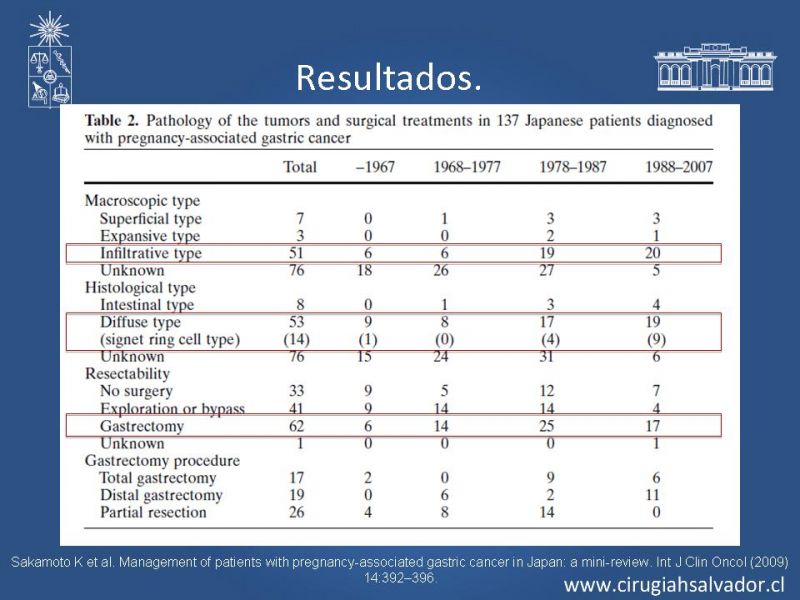 Resultados.

**Table 2.** Pathology of the tumors and surgical treatments in 137 Japanese patients diagnosed with pregnancy-associated gastric cancer

| | Total | –1967 | 1968–1977 | 1978–1987 | 1988–2007 |
|---|---|---|---|---|---|
| Macroscopic type | | | | | |
| Superficial type | 7 | 0 | 1 | 3 | 3 |
| Expansive type | 3 | 0 | 0 | 2 | 1 |
| Infiltrative type | 51 | 6 | 6 | 19 | 20 |
| Unknown | 76 | 18 | 26 | 27 | 5 |
| Histological type | | | | | |
| Intestinal type | 8 | 0 | 1 | 3 | 4 |
| Diffuse type | 53 | 9 | 8 | 17 | 19 |
| (signet ring cell type) | (14) | (1) | (0) | (4) | (9) |
| Unknown | 76 | 15 | 24 | 31 | 6 |
| Resectability | | | | | |
| No surgery | 33 | 9 | 5 | 12 | 7 |
| Exploration or bypass | 41 | 9 | 14 | 14 | 4 |
| Gastrectomy | 62 | 6 | 14 | 25 | 17 |
| Unknown | 1 | 0 | 0 | 0 | 1 |
| Gastrectomy procedure | | | | | |
| Total gastrectomy | 17 | 2 | 0 | 9 | 6 |
| Distal gastrectomy | 19 | 0 | 6 | 2 | 11 |
| Partial resection | 26 | 4 | 8 | 14 | 0 |

Sakamoto K et al. Management of patients with pregnancy-associated gastric cancer in Japan: a mini-review. Int J Clin Oncol (2009) 14:392–396.

www.cirugiahsalvador.cl